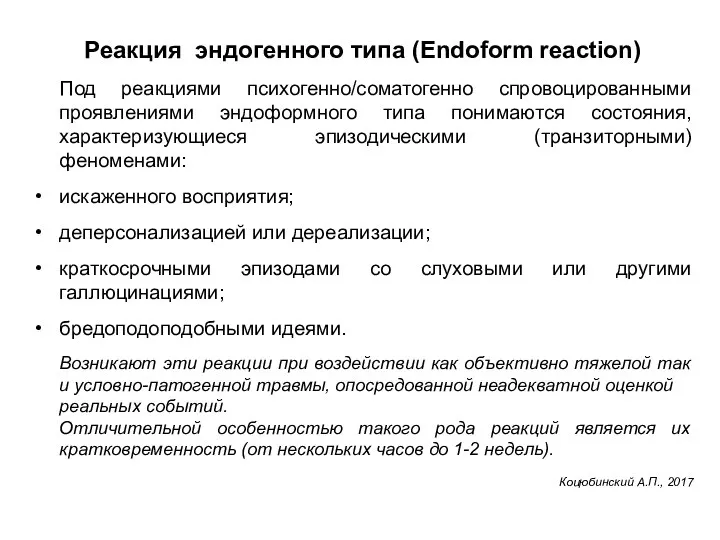 Реакция эндогенного типа (Endoform reaction)

Под реакциями психогенно/соматогенно спровоцированными проявлениями эндоформного типа понимаются состояния, характеризующиеся эпизодическими (транзиторными) феноменами:

• искаженного восприятия;

• деперсонализацией или дереализации;

• краткосрочными эпизодами со слуховыми или другими галлюцинациями;

• бредоподоподобными идеями.

Возникают эти реакции при воздействии как объективно тяжелой так и условно-патогенной травмы, опосредованной неадекватной оценкой реальных событий.
Отличительной особенностью такого рода реакций является их кратковременность (от нескольких часов до 1-2 недель).

Коцюбинский А.П., 2017